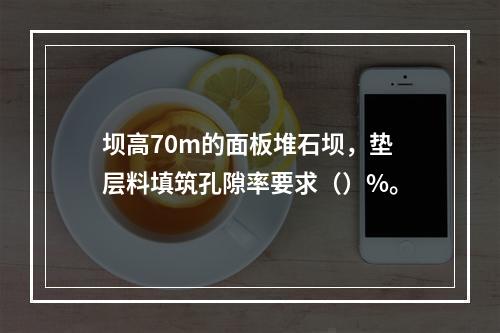 坝高70m的面板堆石坝，垫层料填筑孔隙率要求（）%。